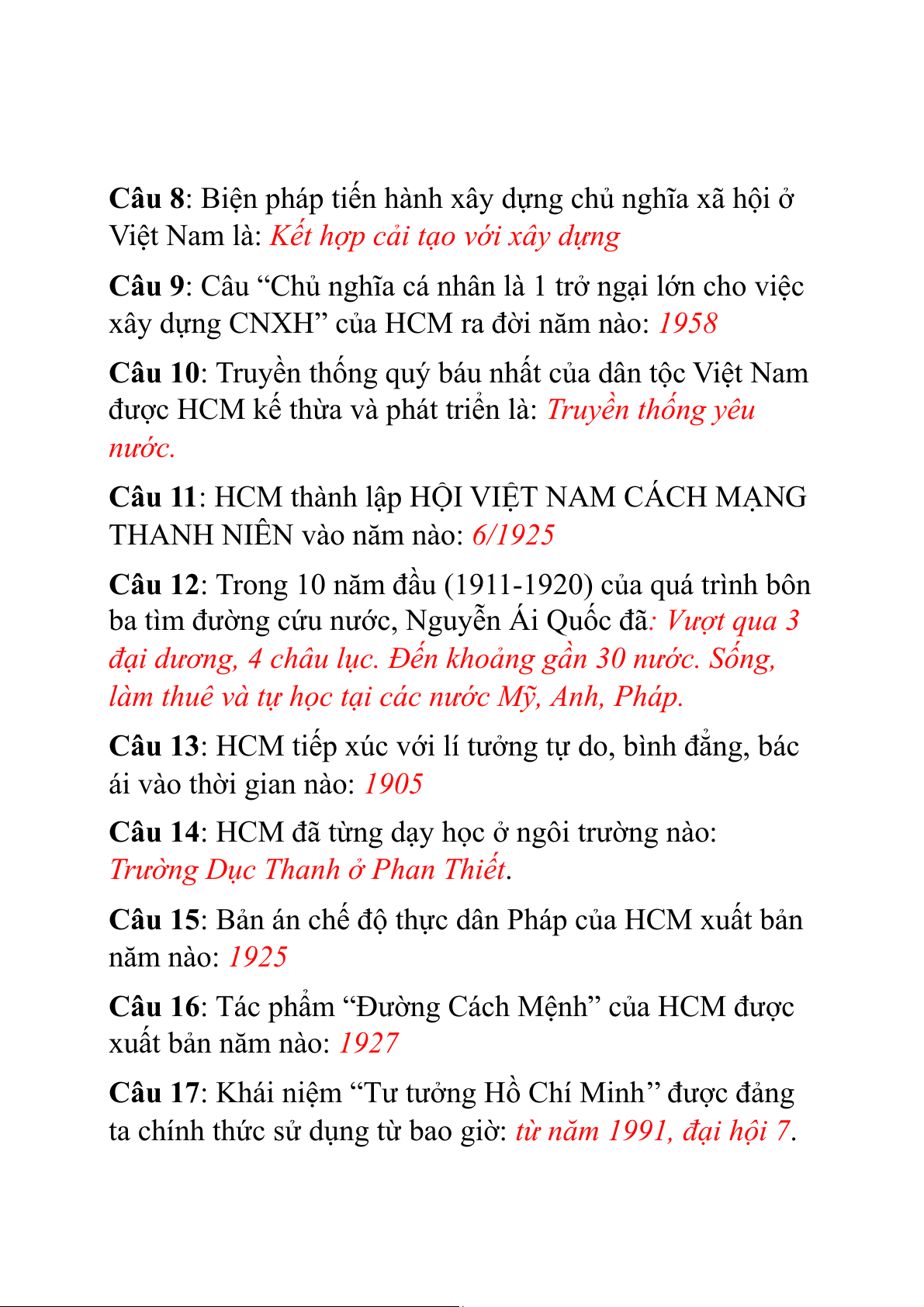 Câu 8: Biện pháp tiến hành xây dựng chủ nghĩa xã hội ở Việt Nam là: Kết hợp cải tạo với xây dựng

Câu 9: Câu “Chủ nghĩa cá nhân là 1 trở ngại lớn cho việc xây dựng CNXH” của HCM ra đời năm nào: 1958

Câu 10: Truyền thống quý báu nhất của dân tộc Việt Nam được HCM kế thừa và phát triển là: Truyền thống yêu nước.

Câu 11: HCM thành lập HỘI VIỆT NAM CÁCH MẠNG THANH NIÊN vào năm nào: 6/1925

Câu 12: Trong 10 năm đầu (1911-1920) của quá trình bôn ba tìm đường cứu nước, Nguyễn Ái Quốc đã: Vượt qua 3 đại dương, 4 châu lục. Đến khoảng gần 30 nước. Sống, làm thuê và tự học tại các nước Mỹ, Anh, Pháp.

Câu 13: HCM tiếp xúc với lí tưởng tự do, bình đẳng, bác ái vào thời gian nào: 1905

Câu 14: HCM đã từng dạy học ở ngôi trường nào: Trường Dục Thanh ở Phan Thiết.

Câu 15: Bản án chế độ thực dân Pháp của HCM xuất bản năm nào: 1925

Câu 16: Tác phẩm “Đường Cách Mệnh” của HCM được xuất bản năm nào: 1927

Câu 17: Khái niệm “Tư tưởng Hồ Chí Minh” được đảng ta chính thức sử dụng từ bao giờ: từ năm 1991, đại hội 7.